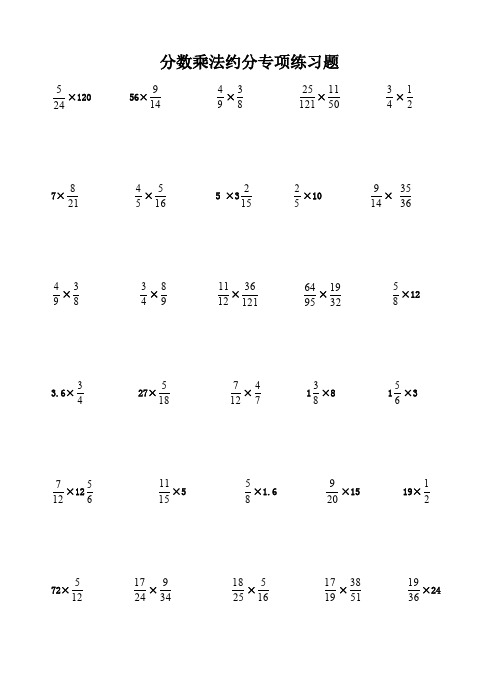 分数乘法约分专项练习题

$\frac{5}{24}\times120$　$56\times\frac{9}{14}$　$\frac{4}{9}\times\frac{3}{8}$　$\frac{25}{121}\times\frac{11}{50}$　$\frac{3}{4}\times\frac{1}{2}$

$7\times\frac{8}{21}$　$\frac{4}{5}\times\frac{5}{16}$　$5\times3\frac{2}{15}$　$\frac{2}{5}\times10$　$\frac{9}{14}\times\frac{35}{36}$

$\frac{4}{9}\times\frac{3}{8}$　$\frac{3}{4}\times\frac{8}{9}$　$\frac{11}{12}\times\frac{36}{121}$　$\frac{64}{95}\times\frac{19}{32}$　$\frac{5}{8}\times12$

$3.6\times\frac{3}{4}$　$27\times\frac{5}{18}$　$\frac{7}{12}\times\frac{4}{7}$　$1\frac{3}{8}\times8$　$1\frac{5}{6}\times3$

$\frac{7}{12}\times12\frac{5}{6}$　$\frac{11}{15}\times5$　$\frac{5}{8}\times1.6$　$\frac{9}{20}\times15$　$19\times\frac{1}{2}$

$72\times\frac{5}{12}$　$\frac{17}{24}\times\frac{9}{34}$　$\frac{18}{25}\times\frac{5}{16}$　$\frac{17}{19}\times\frac{38}{51}$　$\frac{19}{36}\times24$